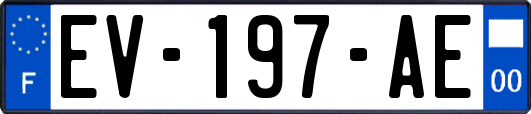 F
EV-197-AE
00